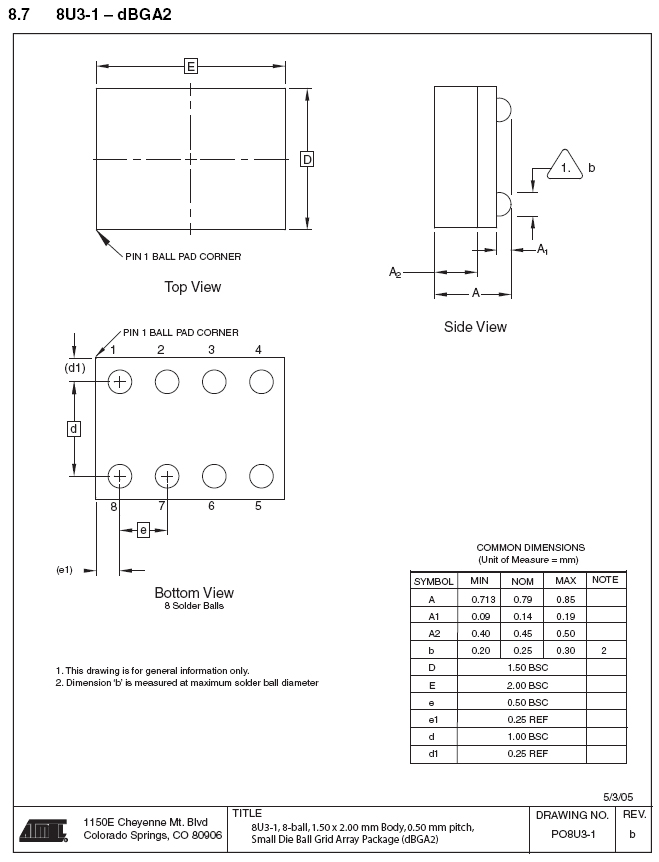 8.7 8U3-1 – dBGA2

E

D

PIN 1 BALL PAD CORNER

Top View

1. b

$A_1$

$A_2$

A

Side View

PIN 1 BALL PAD CORNER

1 2 3 4

(d1)

d

8 7 6 5

e

(e1)

Bottom View
8 Solder Balls

1. This drawing is for general information only.
2. Dimension 'b' is measured at maximum solder ball diameter

COMMON DIMENSIONS
(Unit of Measure = mm)

| SYMBOL | MIN | NOM | MAX | NOTE |
|---|---|---|---|---|
| A | 0.713 | 0.79 | 0.85 | |
| A1 | 0.09 | 0.14 | 0.19 | |
| A2 | 0.40 | 0.45 | 0.50 | |
| b | 0.20 | 0.25 | 0.30 | 2 |
| D | | 1.50 BSC | | |
| E | | 2.00 BSC | | |
| e | | 0.50 BSC | | |
| e1 | | 0.25 REF | | |
| d | | 1.00 BSC | | |
| d1 | | 0.25 REF | | |

5/3/05

1150E Cheyenne Mt. Blvd
Colorado Springs, CO 80906

TITLE
8U3-1, 8-ball, 1.50 x 2.00 mm Body, 0.50 mm pitch, Small Die Ball Grid Array Package (dBGA2)

DRAWING NO.
PO8U3-1

REV.
b